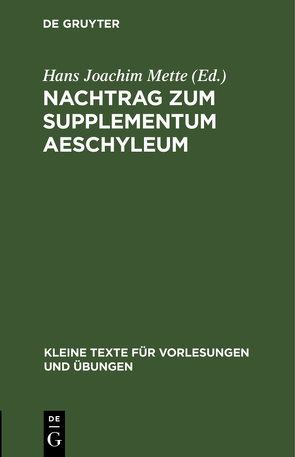 DE GRUYTER

Hans Joachim Mette (Ed.)

NACHTRAG ZUM SUPPLEMENTUM AESCHYLEUM

KLEINE TEXTE FÜR VORLESUNGEN UND ÜBUNGEN

DE
G